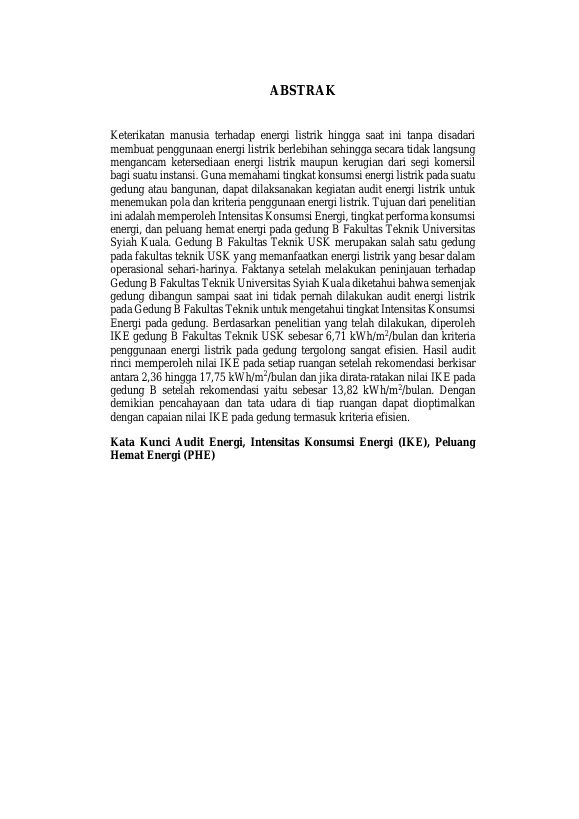 ABSTRAK

Keterikatan manusia terhadap energi listrik hingga saat ini tanpa disadari membuat penggunaan energi listrik berlebihan sehingga secara tidak langsung mengancam ketersediaan energi listrik maupun kerugian dari segi komersil bagi suatu instansi. Guna memahami tingkat konsumsi energi listrik pada suatu gedung atau bangunan, dapat dilaksanakan kegiatan audit energi listrik untuk menemukan pola dan kriteria penggunaan energi listrik. Tujuan dari penelitian ini adalah memperoleh Intensitas Konsumsi Energi, tingkat performa konsumsi energi, dan peluang hemat energi pada gedung B Fakultas Teknik Universitas Syiah Kuala. Gedung B Fakultas Teknik USK merupakan salah satu gedung pada fakultas teknik USK yang memanfaatkan energi listrik yang besar dalam operasional sehari-harinya. Faktanya setelah melakukan peninjauan terhadap Gedung B Fakultas Teknik Universitas Syiah Kuala diketahui bahwa semenjak gedung dibangun sampai saat ini tidak pernah dilakukan audit energi listrik pada Gedung B Fakultas Teknik untuk mengetahui tingkat Intensitas Konsumsi Energi pada gedung. Berdasarkan penelitian yang telah dilakukan, diperoleh IKE gedung B Fakultas Teknik USK sebesar 6,71 kWh/m$^2$/bulan dan kriteria penggunaan energi listrik pada gedung tergolong sangat efisien. Hasil audit rinci memperoleh nilai IKE pada setiap ruangan setelah rekomendasi berkisar antara 2,36 hingga 17,75 kWh/m$^2$/bulan dan jika dirata-ratakan nilai IKE pada gedung B setelah rekomendasi yaitu sebesar 13,82 kWh/m$^2$/bulan. Dengan demikian pencahayaan dan tata udara di tiap ruangan dapat dioptimalkan dengan capaian nilai IKE pada gedung termasuk kriteria efisien.

Kata Kunci Audit Energi, Intensitas Konsumsi Energi (IKE), Peluang Hemat Energi (PHE)